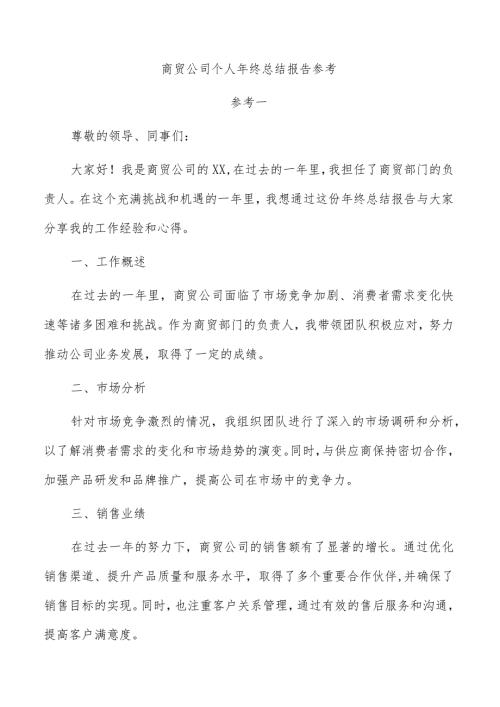 商贸公司个人年终总结报告参考

参考一

尊敬的领导、同事们：

大家好！我是商贸公司的XX，在过去的一年里，我担任了商贸部门的负责人。在这个充满挑战和机遇的一年里，我想通过这份年终总结报告与大家分享我的工作经验和心得。

一、工作概述

在过去的一年里，商贸公司面临了市场竞争加剧、消费者需求变化快速等诸多困难和挑战。作为商贸部门的负责人，我带领团队积极应对，努力推动公司业务发展，取得了一定的成绩。

二、市场分析

针对市场竞争激烈的情况，我组织团队进行了深入的市场调研和分析，以了解消费者需求的变化和市场趋势的演变。同时，与供应商保持密切合作，加强产品研发和品牌推广，提高公司在市场中的竞争力。

三、销售业绩

在过去一年的努力下，商贸公司的销售额有了显著的增长。通过优化销售渠道、提升产品质量和服务水平，取得了多个重要合作伙伴，并确保了销售目标的实现。同时，也注重客户关系管理，通过有效的售后服务和沟通，提高客户满意度。